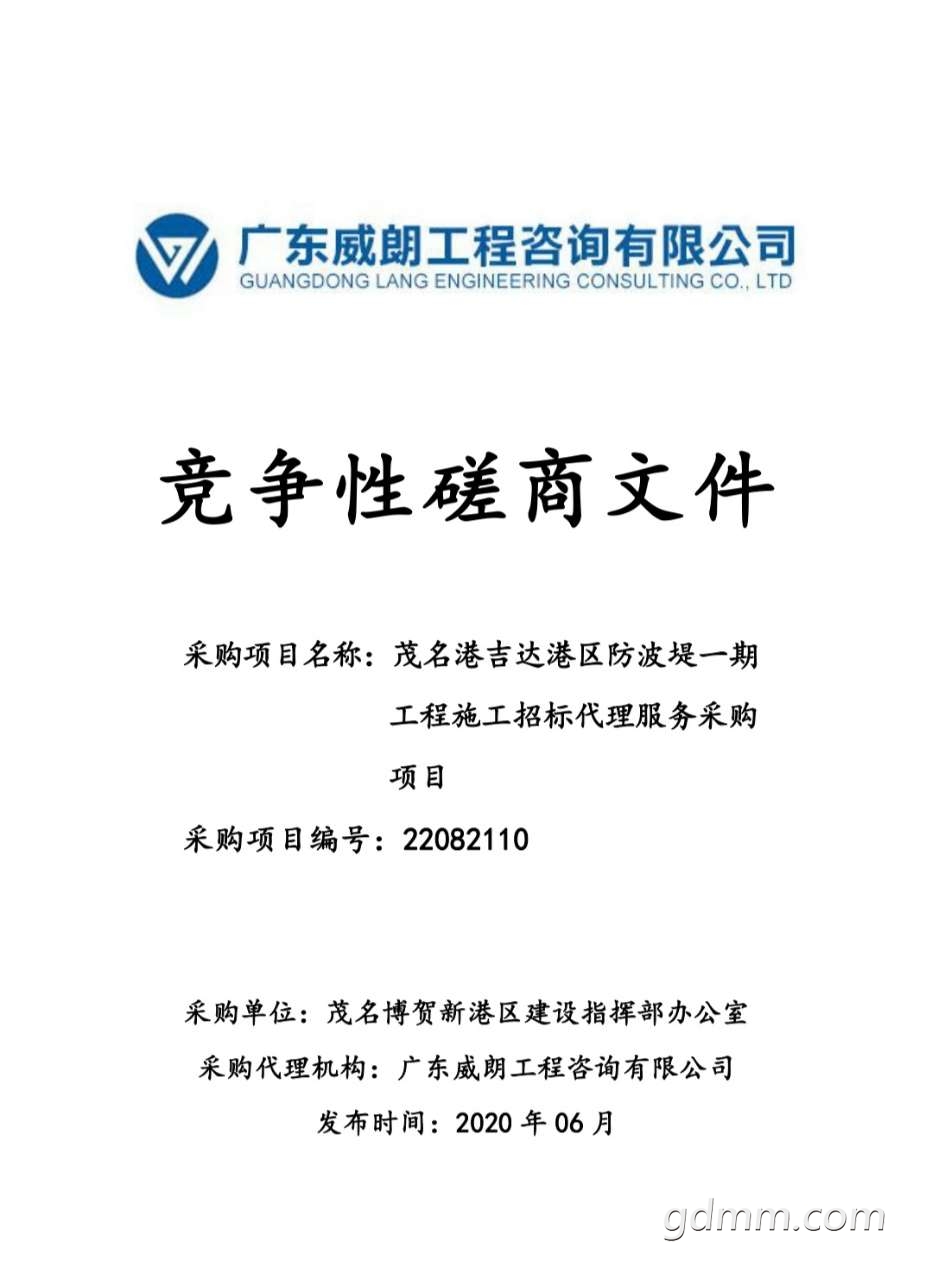 广东威朗工程咨询有限公司
GUANGDONG LANG ENGINEERING CONSULTING CO., LTD

竞争性磋商文件

采购项目名称：茂名港吉达港区防波堤一期工程施工招标代理服务采购项目

采购项目编号：22082110

采购单位：茂名博贺新港区建设指挥部办公室
采购代理机构：广东威朗工程咨询有限公司
发布时间：2020年06月

gdmm.com